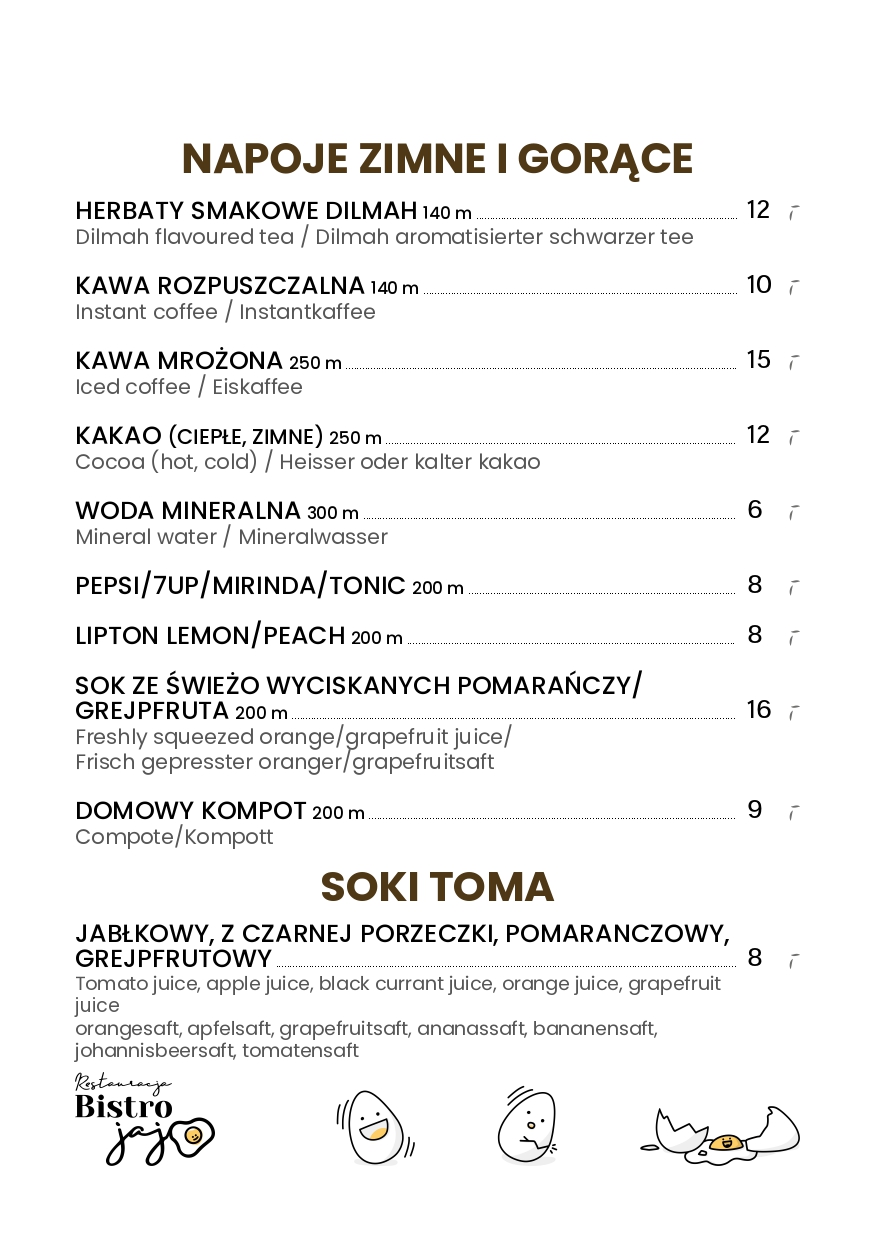 NAPOJE ZIMNE I GORĄCE

HERBATY SMAKOWE DILMAH 140 m 12 
Dilmah flavoured tea / Dilmah aromatisierter schwarzer tee

KAWA ROZPUSZCZALNA 140 m 10 
Instant coffee / Instantkaffee

KAWA MROŻONA 250 m 15 
Iced coffee / Eiskaffee

KAKAO (CIEPŁE, ZIMNE) 250 m 12 
Cocoa (hot, cold) / Heisser oder kalter kakao

WODA MINERALNA 300 m 6 
Mineral water / Mineralwasser

PEPSI/7UP/MIRINDA/TONIC 200 m 8 

LIPTON LEMON/PEACH 200 m 8 

SOK ZE ŚWIEŻO WYCISKANYCH POMARAŃCZY/ GREJPFRUTA 200 m 16 
Freshly squeezed orange/grapefruit juice/ Frisch gepresster oranger/grapefruitsaft

DOMOWY KOMPOT 200 m 9 
Compote/Kompott

SOKI TOMA

JABŁKOWY, Z CZARNEJ PORZECZKI, POMARANCZOWY, GREJPFRUTOWY 8 
Tomato juice, apple juice, black currant juice, orange juice, grapefruit juice
orangesaft, apfelsaft, grapefruitsaft, ananassaft, bananensaft, johannisbeersaft, tomatensaft

Restauracja Bistro jajo